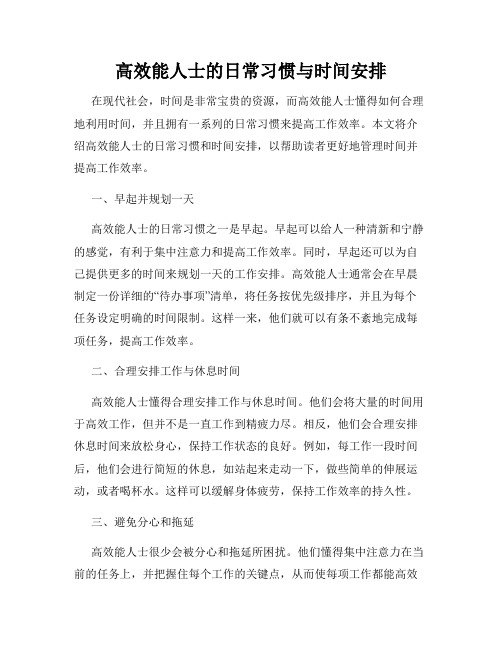 高效能人士的日常习惯与时间安排

在现代社会，时间是非常宝贵的资源，而高效能人士懂得如何合理地利用时间，并且拥有一系列的日常习惯来提高工作效率。本文将介绍高效能人士的日常习惯和时间安排，以帮助读者更好地管理时间并提高工作效率。

一、早起并规划一天

高效能人士的日常习惯之一是早起。早起可以给人一种清新和宁静的感觉，有利于集中注意力和提高工作效率。同时，早起还可以为自己提供更多的时间来规划一天的工作安排。高效能人士通常会在早晨制定一份详细的“待办事项”清单，将任务按优先级排序，并且为每个任务设定明确的时间限制。这样一来，他们就可以有条不紊地完成每项任务，提高工作效率。

二、合理安排工作与休息时间

高效能人士懂得合理安排工作与休息时间。他们会将大量的时间用于高效工作，但并不是一直工作到精疲力尽。相反，他们会合理安排休息时间来放松身心，保持工作状态的良好。例如，每工作一段时间后，他们会进行简短的休息，如站起来走动一下，做些简单的伸展运动，或者喝杯水。这样可以缓解身体疲劳，保持工作效率的持久性。

三、避免分心和拖延

高效能人士很少会被分心和拖延所困扰。他们懂得集中注意力在当前的任务上，并把握住每个工作的关键点，从而使每项工作都能高效